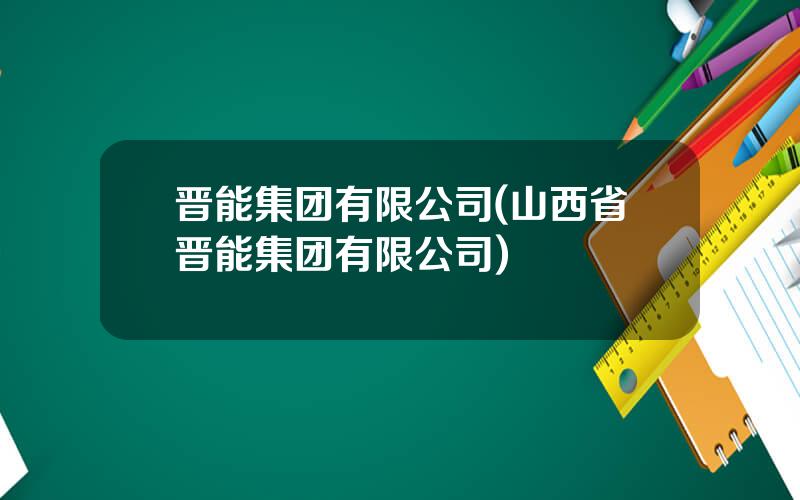 晋能集团有限公司(山西省晋能集团有限公司)